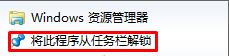 Windows 资源管理器
将此程序从任务栏解锁